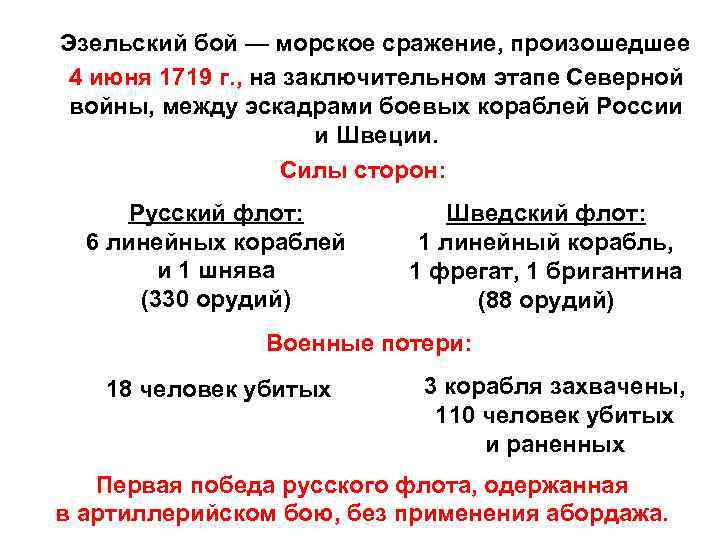 Эзельский бой — морское сражение, произошедшее 4 июня 1719 г., на заключительном этапе Северной войны, между эскадрами боевых кораблей России и Швеции.

Силы сторон:

Русский флот:
6 линейных кораблей и 1 шнява
(330 орудий)

Шведский флот:
1 линейный корабль, 1 фрегат, 1 бригантина
(88 орудий)

Военные потери:

18 человек убитых

3 корабля захвачены, 110 человек убитых и раненных

Первая победа русского флота, одержанная в артиллерийском бою, без применения абордажа.